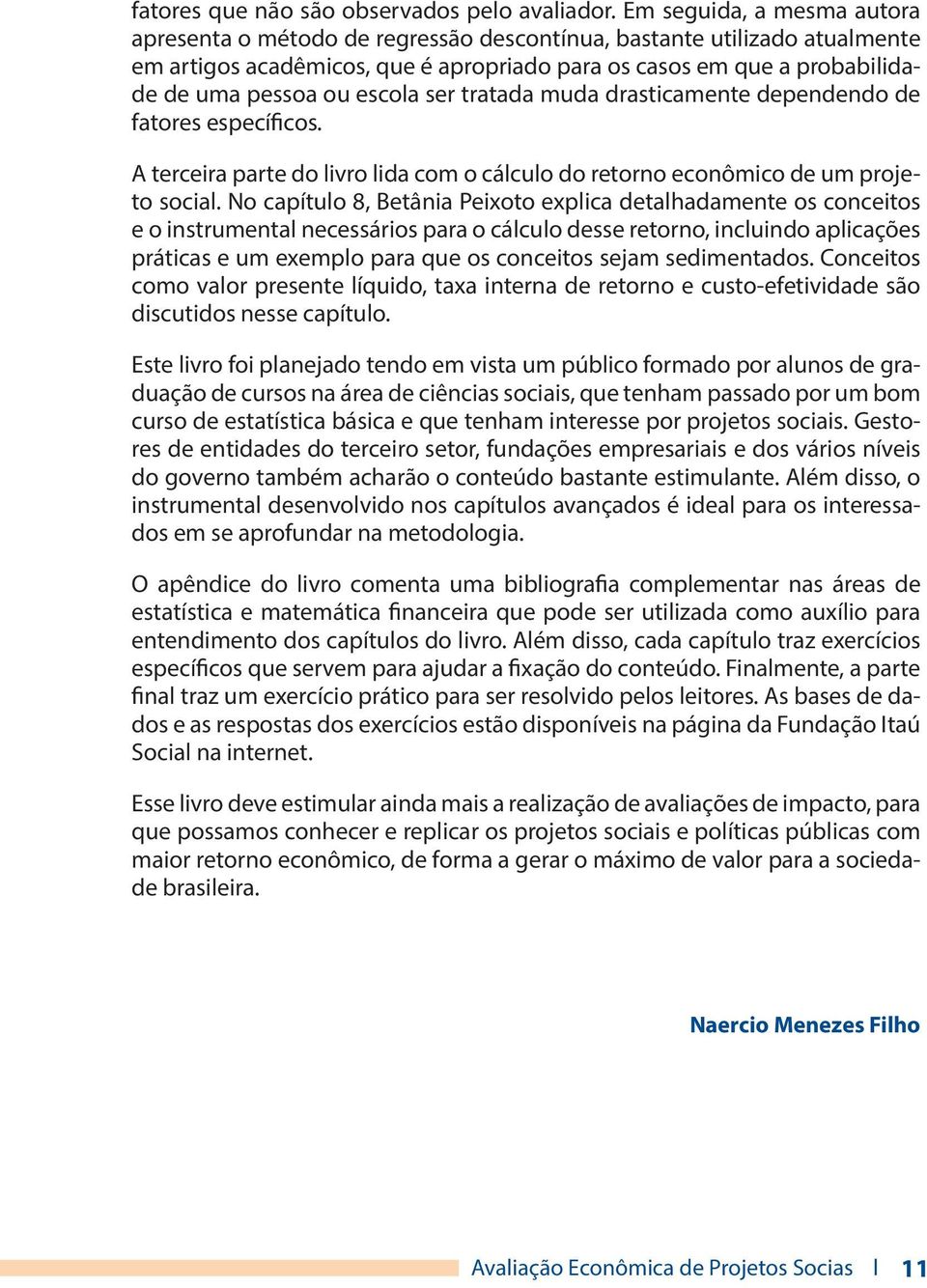 fatores que não são observados pelo avaliador. Em seguida, a mesma autora apresenta o método de regressão descontínua, bastante utilizado atualmente em artigos acadêmicos, que é apropriado para os casos em que a probabilidade de uma pessoa ou escola ser tratada muda drasticamente dependendo de fatores específicos.

A terceira parte do livro lida com o cálculo do retorno econômico de um projeto social. No capítulo 8, Betânia Peixoto explica detalhadamente os conceitos e o instrumental necessários para o cálculo desse retorno, incluindo aplicações práticas e um exemplo para que os conceitos sejam sedimentados. Conceitos como valor presente líquido, taxa interna de retorno e custo-efetividade são discutidos nesse capítulo.

Este livro foi planejado tendo em vista um público formado por alunos de graduação de cursos na área de ciências sociais, que tenham passado por um bom curso de estatística básica e que tenham interesse por projetos sociais. Gestores de entidades do terceiro setor, fundações empresariais e dos vários níveis do governo também acharão o conteúdo bastante estimulante. Além disso, o instrumental desenvolvido nos capítulos avançados é ideal para os interessados em se aprofundar na metodologia.

O apêndice do livro comenta uma bibliografia complementar nas áreas de estatística e matemática financeira que pode ser utilizada como auxílio para entendimento dos capítulos do livro. Além disso, cada capítulo traz exercícios específicos que servem para ajudar a fixação do conteúdo. Finalmente, a parte final traz um exercício prático para ser resolvido pelos leitores. As bases de dados e as respostas dos exercícios estão disponíveis na página da Fundação Itaú Social na internet.

Esse livro deve estimular ainda mais a realização de avaliações de impacto, para que possamos conhecer e replicar os projetos sociais e políticas públicas com maior retorno econômico, de forma a gerar o máximo de valor para a sociedade brasileira.

Naercio Menezes Filho

Avaliação Econômica de Projetos Socias | 11